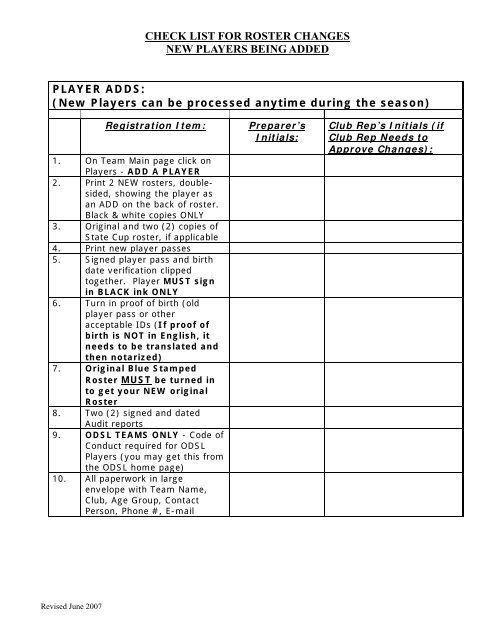 CHECK LIST FOR ROSTER CHANGES
NEW PLAYERS BEING ADDED

PLAYER ADDS:
(New Players can be processed anytime during the season)

| | Registration Item: | Preparer's Initials: | Club Rep's Initials (if Club Rep Needs to Approve Changes): |
|---|---|---|---|
| 1. | On Team Main page click on Players - ADD A PLAYER | | |
| 2. | Print 2 NEW rosters, double-sided, showing the player as an ADD on the back of roster. Black & white copies ONLY | | |
| 3. | Original and two (2) copies of State Cup roster, if applicable | | |
| 4. | Print new player passes | | |
| 5. | Signed player pass and birth date verification clipped together. Player MUST sign in BLACK ink ONLY | | |
| 6. | Turn in proof of birth (old player pass or other acceptable IDs (If proof of birth is NOT in English, it needs to be translated and then notarized) | | |
| 7. | Original Blue Stamped Roster MUST be turned in to get your NEW original Roster | | |
| 8. | Two (2) signed and dated Audit reports | | |
| 9. | ODSL TEAMS ONLY - Code of Conduct required for ODSL Players (you may get this from the ODSL home page) | | |
| 10. | All paperwork in large envelope with Team Name, Club, Age Group, Contact Person, Phone #, E-mail | | |

Revised June 2007